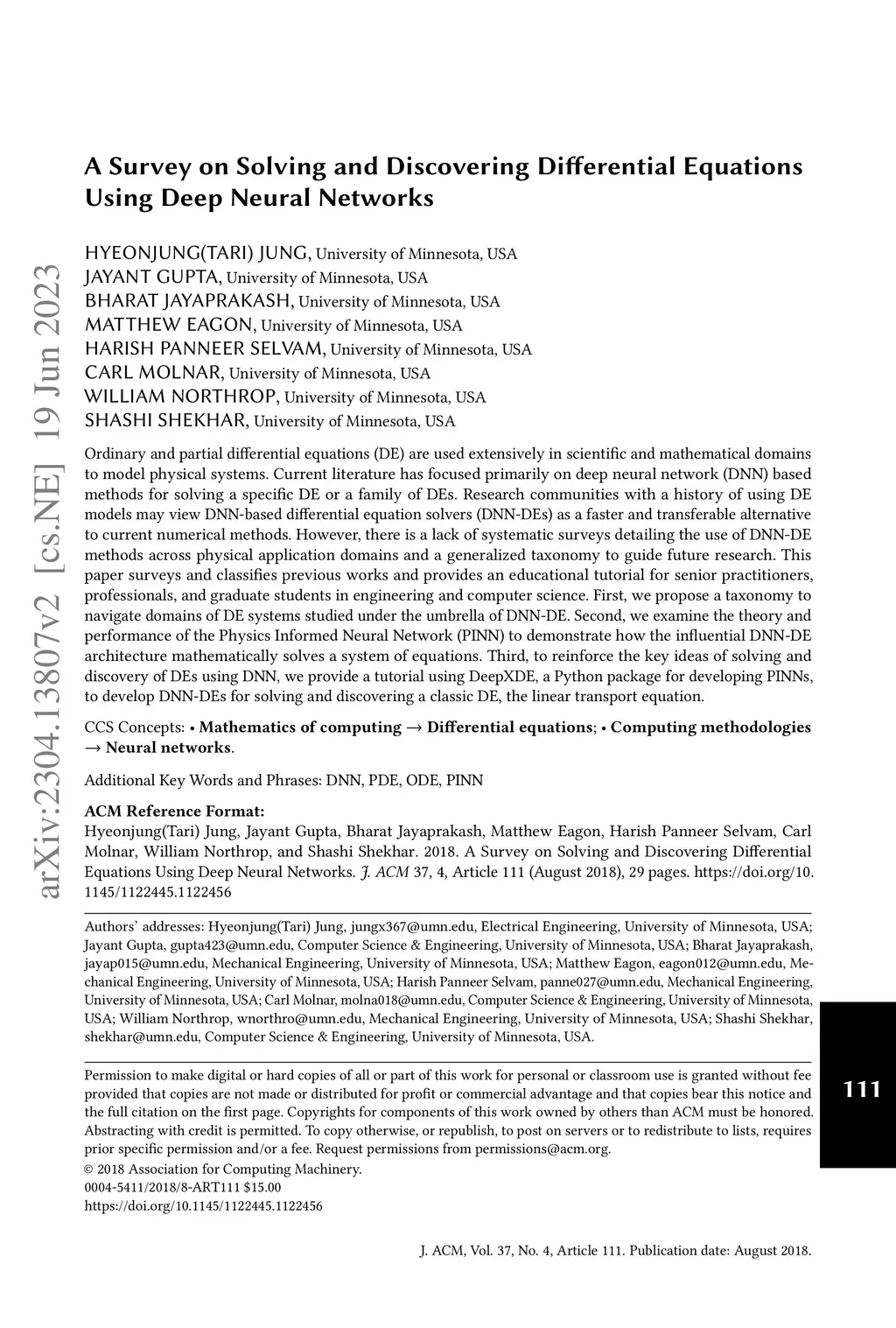 arXiv:2304.13807v2 [cs.NE] 19 Jun 2023

A Survey on Solving and Discovering Differential Equations Using Deep Neural Networks

HYEONJUNG(TARI) JUNG, University of Minnesota, USA
JAYANT GUPTA, University of Minnesota, USA
BHARAT JAYAPRAKASH, University of Minnesota, USA
MATTHEW EAGON, University of Minnesota, USA
HARISH PANNEER SELVAM, University of Minnesota, USA
CARL MOLNAR, University of Minnesota, USA
WILLIAM NORTHROP, University of Minnesota, USA
SHASHI SHEKHAR, University of Minnesota, USA

Ordinary and partial differential equations (DE) are used extensively in scientific and mathematical domains to model physical systems. Current literature has focused primarily on deep neural network (DNN) based methods for solving a specific DE or a family of DEs. Research communities with a history of using DE models may view DNN-based differential equation solvers (DNN-DEs) as a faster and transferable alternative to current numerical methods. However, there is a lack of systematic surveys detailing the use of DNN-DE methods across physical application domains and a generalized taxonomy to guide future research. This paper surveys and classifies previous works and provides an educational tutorial for senior practitioners, professionals, and graduate students in engineering and computer science. First, we propose a taxonomy to navigate domains of DE systems studied under the umbrella of DNN-DE. Second, we examine the theory and performance of the Physics Informed Neural Network (PINN) to demonstrate how the influential DNN-DE architecture mathematically solves a system of equations. Third, to reinforce the key ideas of solving and discovery of DEs using DNN, we provide a tutorial using DeepXDE, a Python package for developing PINNs, to develop DNN-DEs for solving and discovering a classic DE, the linear transport equation.

CCS Concepts: • Mathematics of computing → Differential equations; • Computing methodologies → Neural networks.

Additional Key Words and Phrases: DNN, PDE, ODE, PINN

ACM Reference Format:
Hyeonjung(Tari) Jung, Jayant Gupta, Bharat Jayaprakash, Matthew Eagon, Harish Panneer Selvam, Carl Molnar, William Northrop, and Shashi Shekhar. 2018. A Survey on Solving and Discovering Differential Equations Using Deep Neural Networks. J. ACM 37, 4, Article 111 (August 2018), 29 pages. https://doi.org/10.1145/1122445.1122456

Authors' addresses: Hyeonjung(Tari) Jung, jungx367@umn.edu, Electrical Engineering, University of Minnesota, USA; Jayant Gupta, gupta423@umn.edu, Computer Science & Engineering, University of Minnesota, USA; Bharat Jayaprakash, jayap015@umn.edu, Mechanical Engineering, University of Minnesota, USA; Matthew Eagon, eagon012@umn.edu, Mechanical Engineering, University of Minnesota, USA; Harish Panneer Selvam, panne027@umn.edu, Mechanical Engineering, University of Minnesota, USA; Carl Molnar, molna018@umn.edu, Computer Science & Engineering, University of Minnesota, USA; William Northrop, wnorthro@umn.edu, Mechanical Engineering, University of Minnesota, USA; Shashi Shekhar, shekhar@umn.edu, Computer Science & Engineering, University of Minnesota, USA.

Permission to make digital or hard copies of all or part of this work for personal or classroom use is granted without fee provided that copies are not made or distributed for profit or commercial advantage and that copies bear this notice and the full citation on the first page. Copyrights for components of this work owned by others than ACM must be honored. Abstracting with credit is permitted. To copy otherwise, or republish, to post on servers or to redistribute to lists, requires prior specific permission and/or a fee. Request permissions from permissions@acm.org.
© 2018 Association for Computing Machinery.
0004-5411/2018/8-ART111 $15.00
https://doi.org/10.1145/1122445.1122456

111

J. ACM, Vol. 37, No. 4, Article 111. Publication date: August 2018.